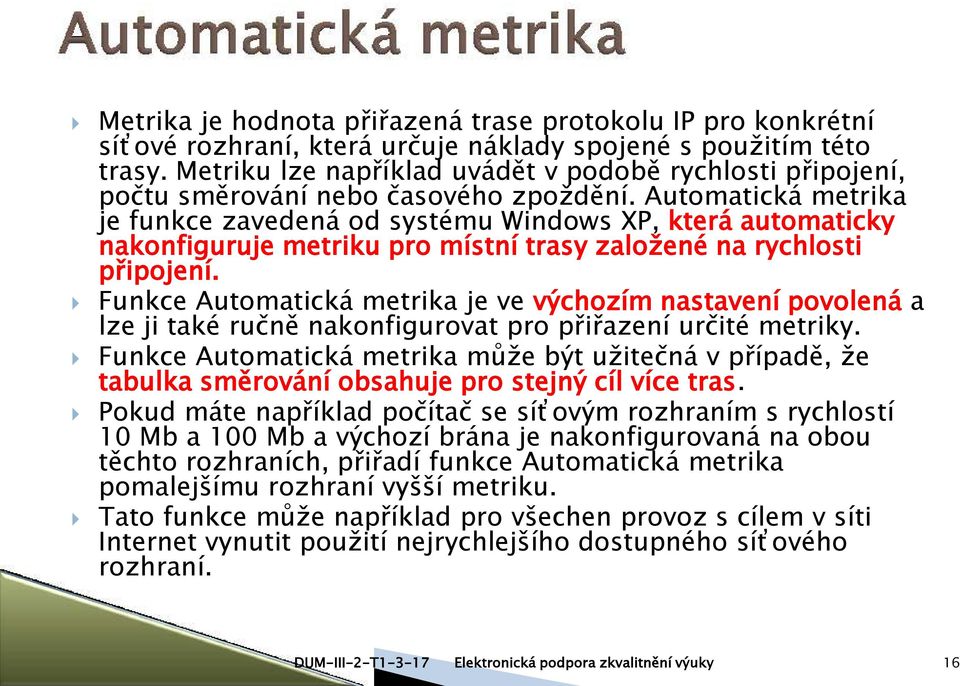 Automatická metrika

Metrika je hodnota přiřazená trase protokolu IP pro konkrétní síťové rozhraní, která určuje náklady spojené s použitím této trasy. Metriku lze například uvádět v podobě rychlosti připojení, počtu směrování nebo časového zpoždění. Automatická metrika je funkce zavedená od systému Windows XP, která automaticky nakonfiguruje metriku pro místní trasy založené na rychlosti připojení.

Funkce Automatická metrika je ve výchozím nastavení povolená a lze ji také ručně nakonfigurovat pro přiřazení určité metriky.

Funkce Automatická metrika může být užitečná v případě, že tabulka směrování obsahuje pro stejný cíl více tras.

Pokud máte například počítač se síťovým rozhraním s rychlostí 10 Mb a 100 Mb a výchozí brána je nakonfigurovaná na obou těchto rozhraních, přiřadí funkce Automatická metrika pomalejšímu rozhraní vyšší metriku.

Tato funkce může například pro všechen provoz s cílem v síti Internet vynutit použití nejrychlejšího dostupného síťového rozhraní.

DUM-III-2-T1-3-17 Elektronická podpora zkvalitnění výuky 16